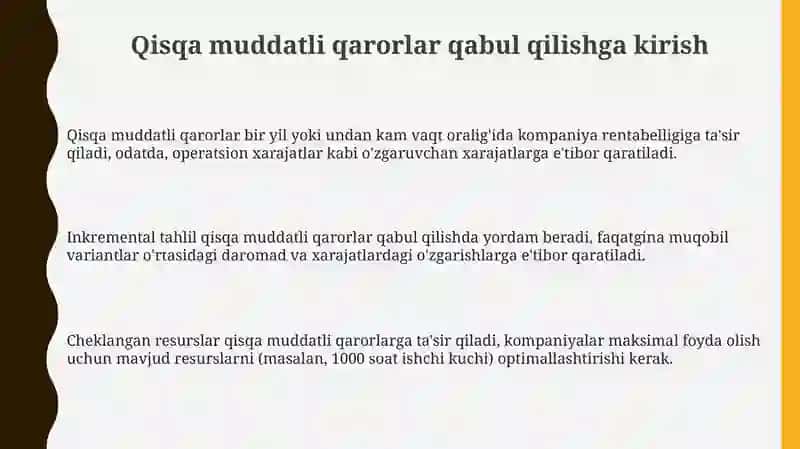 Qisqa muddatli qarorlar qabul qilishga kirish

Qisqa muddatli qarorlar bir yil yoki undan kam vaqt oralig'ida kompaniya rentabelligiga ta'sir qiladi, odatda, operatsion xarajatlar kabi o'zgaruvchan xarajatlarga e'tibor qaratiladi.

Inkremental tahlil qisqa muddatli qarorlar qabul qilishda yordam beradi, faqatgina muqobil variantlar o'rtasidagi daromad va xarajatlardagi o'zgarishlarga e'tibor qaratiladi.

Cheklangan resurslar qisqa muddatli qarorlarga ta'sir qiladi, kompaniyalar maksimal foyda olish uchun mavjud resurslarni (masalan, 1000 soat ishchi kuchi) optimallashtirishi kerak.